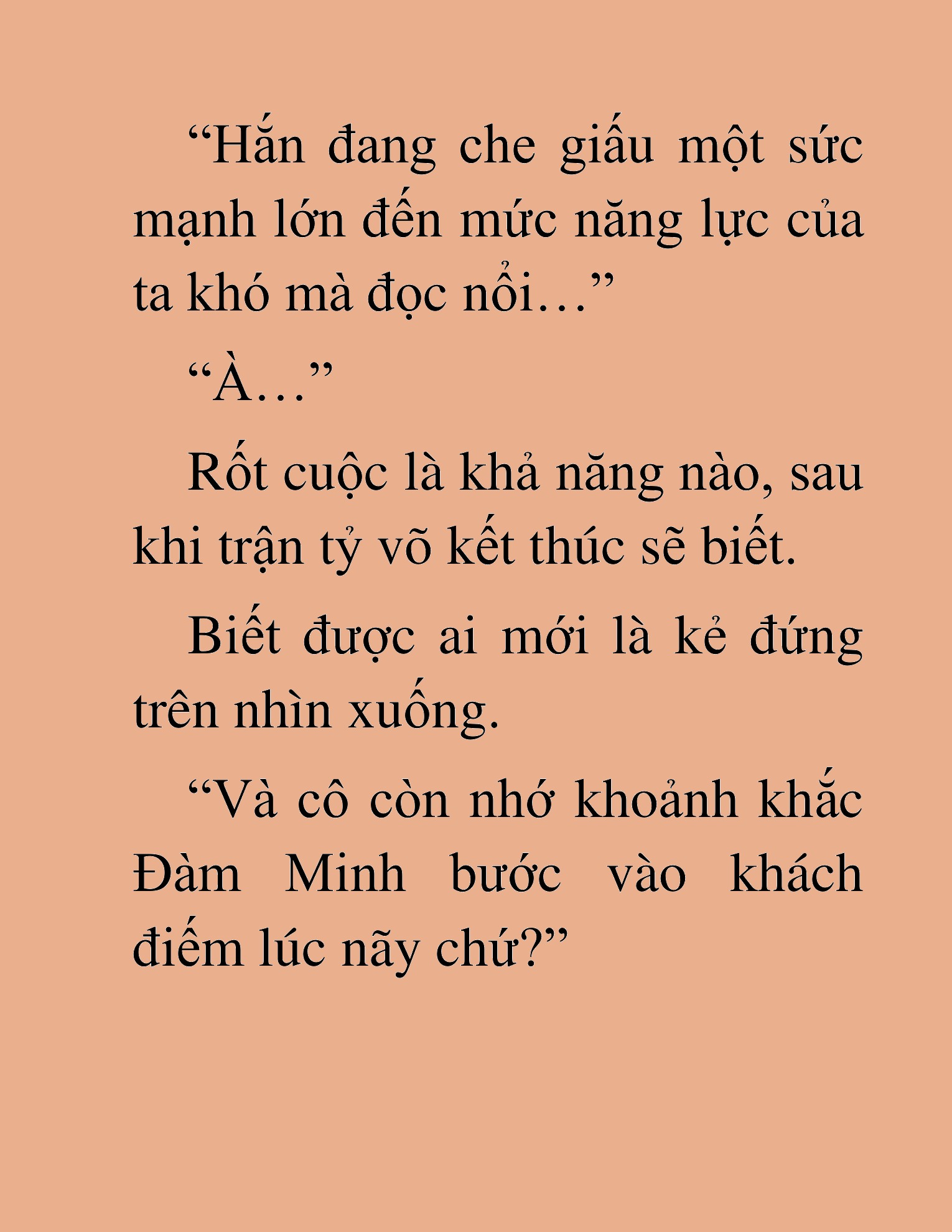 “Hắn đang che giấu một sức mạnh lớn đến mức năng lực của ta khó mà đọc nổi…”

“À…”

Rốt cuộc là khả năng nào, sau khi trận tỷ võ kết thúc sẽ biết.

Biết được ai mới là kẻ đứng trên nhìn xuống.

“Và cô còn nhớ khoảnh khắc Đàm Minh bước vào khách điếm lúc nãy chứ?”